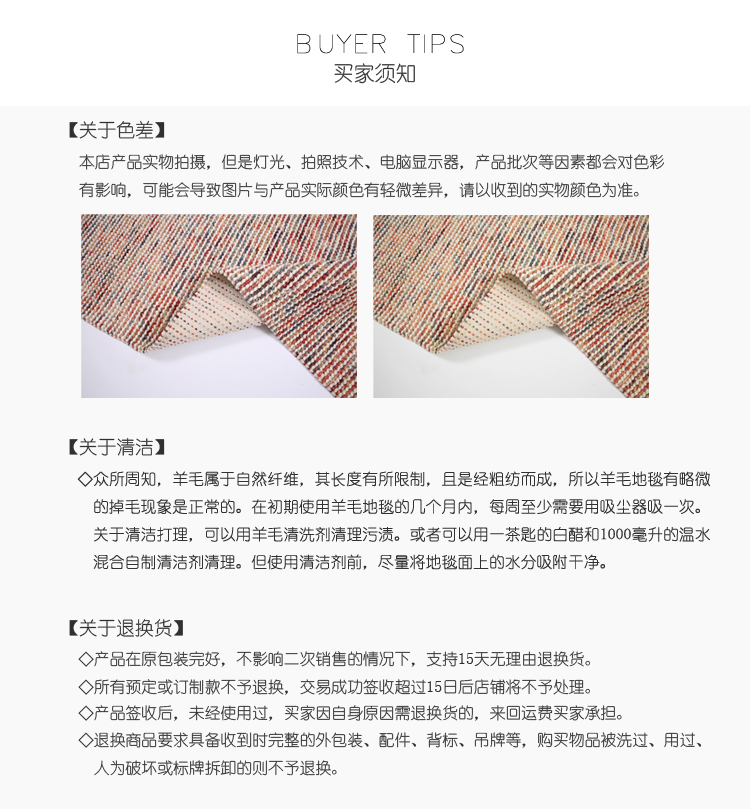 BUYER TIPS
买家须知

【关于色差】
本店产品实物拍摄，但是灯光、拍照技术、电脑显示器，产品批次等因素都会对色彩有影响，可能会导致图片与产品实际颜色有轻微差异，请以收到的实物颜色为准。

【关于清洁】
◇众所周知，羊毛属于自然纤维，其长度有所限制，且是经粗纺而成，所以羊毛地毯有略微的掉毛现象是正常的。在初期使用羊毛地毯的几个月内，每周至少需要用吸尘器吸一次。关于清洁打理，可以用羊毛清洗剂清理污渍。或者可以用一茶匙的白醋和1000毫升的温水混合自制清洁剂清理。但使用清洁剂前，尽量将地毯面上的水分吸附干净。

【关于退换货】
◇产品在原包装完好，不影响二次销售的情况下，支持15天无理由退换货。
◇所有预定或订制款不予退换，交易成功签收超过15日后店铺将不予处理。
◇产品签收后，未经使用过，买家因自身原因需退换货的，来回运费买家承担。
◇退换商品要求具备收到时完整的外包装、配件、背标、吊牌等，购买物品被洗过、用过、人为破坏或标牌拆卸的则不予退换。